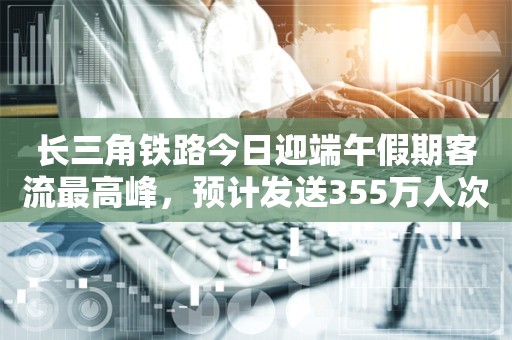 长三角铁路今日迎端午假期客流最高峰，预计发送355万人次